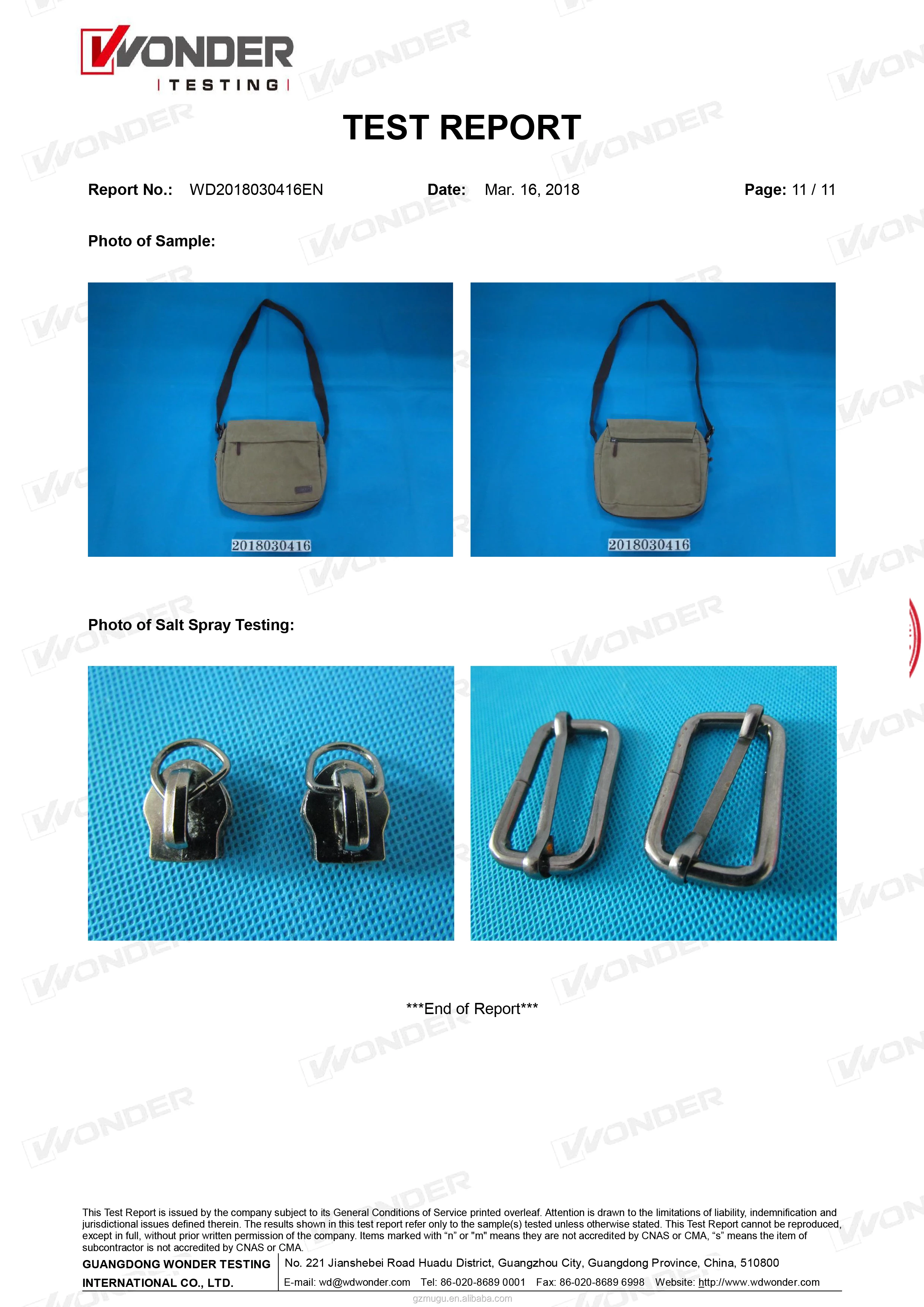 WONDER
TESTING

TEST REPORT

Report No.: WD2018030416EN Date: Mar. 16, 2018 Page: 11 / 11

Photo of Sample:

2018030416

2018030416

Photo of Salt Spray Testing:

***End of Report***

This Test Report is issued by the company subject to its General Conditions of Service printed overleaf. Attention is drawn to the limitations of liability, indemnification and jurisdictional issues defined therein. The results shown in this test report refer only to the sample(s) tested unless otherwise stated. This Test Report cannot be reproduced, except in full, without prior written permission of the company. Items marked with "n" or "m" means they are not accredited by CNAS or CMA, "s" means the item of subcontractor is not accredited by CNAS or CMA.

GUANGDONG WONDER TESTING
INTERNATIONAL CO., LTD.

No. 221 Jianshebei Road Huadu District, Guangzhou City, Guangdong Province, China, 510800
E-mail: wd@wdwonder.com Tel: 86-020-8689 0001 Fax: 86-020-8689 6998 Website: http://www.wdwonder.com

gzmugu.en.alibaba.com

WONDER